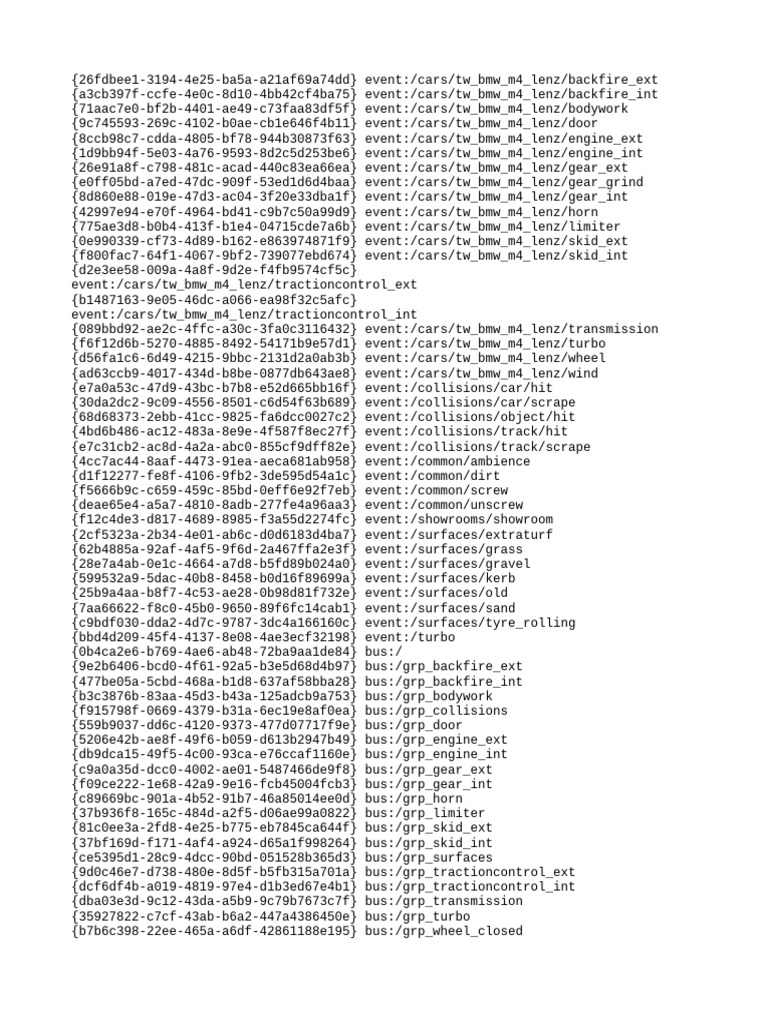 {26fdbee1-3194-4e25-ba5a-a21af69a74dd} event:/cars/tw_bmw_m4_lenz/backfire_ext
{a3cb397f-ccfe-4e0c-8d10-4bb42cf4ba75} event:/cars/tw_bmw_m4_lenz/backfire_int
{71aac7e0-bf2b-4401-ae49-c73faa83df5f} event:/cars/tw_bmw_m4_lenz/bodywork
{9c745593-269c-4102-b0ae-cb1e646f4b11} event:/cars/tw_bmw_m4_lenz/door
{8ccb98c7-cdda-4805-bf78-944b30873f63} event:/cars/tw_bmw_m4_lenz/engine_ext
{1d9bb94f-5e03-4a76-9593-8d2c5d253be6} event:/cars/tw_bmw_m4_lenz/engine_int
{26e91a8f-c798-481c-acad-440c83ea66ea} event:/cars/tw_bmw_m4_lenz/gear_ext
{e0ff05bd-a7ed-47dc-909f-53ed1d6d4baa} event:/cars/tw_bmw_m4_lenz/gear_grind
{8d860e88-019e-47d3-ac04-3f20e33dba1f} event:/cars/tw_bmw_m4_lenz/gear_int
{42997e94-e70f-4964-bd41-c9b7c50a99d9} event:/cars/tw_bmw_m4_lenz/horn
{775ae3d8-b0b4-413f-b1e4-04715cde7a6b} event:/cars/tw_bmw_m4_lenz/limiter
{0e990339-cf73-4d89-b162-e863974871f9} event:/cars/tw_bmw_m4_lenz/skid_ext
{f800fac7-64f1-4067-9bf2-739077ebd674} event:/cars/tw_bmw_m4_lenz/skid_int
{d2e3ee58-009a-4a8f-9d2e-f4fb9574cf5c}
event:/cars/tw_bmw_m4_lenz/tractioncontrol_ext
{b1487163-9e05-46dc-a066-ea98f32c5afc}
event:/cars/tw_bmw_m4_lenz/tractioncontrol_int
{089bbd92-ae2c-4ffc-a30c-3fa0c3116432} event:/cars/tw_bmw_m4_lenz/transmission
{f6f12d6b-5270-4885-8492-54171b9e57d1} event:/cars/tw_bmw_m4_lenz/turbo
{d56fa1c6-6d49-4215-9bbc-2131d2a0ab3b} event:/cars/tw_bmw_m4_lenz/wheel
{ad63ccb9-4017-434d-b8be-0877db643ae8} event:/cars/tw_bmw_m4_lenz/wind
{e7a0a53c-47d9-43bc-b7b8-e52d665bb16f} event:/collisions/car/hit
{30da2dc2-9c09-4556-8501-c6d54f63b689} event:/collisions/car/scrape
{68d68373-2ebb-41cc-9825-fa6dcc0027c2} event:/collisions/object/hit
{4bd6b486-ac12-483a-8e9e-4f587f8ec27f} event:/collisions/track/hit
{e7c31cb2-ac8d-4a2a-abc0-855cf9dff82e} event:/collisions/track/scrape
{4cc7ac44-8aaf-4473-91ea-aeca681ab958} event:/common/ambience
{d1f12277-fe8f-4106-9fb2-3de595d54a1c} event:/common/dirt
{f5666b9c-c659-459c-85bd-0eff6e92f7eb} event:/common/screw
{deae65e4-a5a7-4810-8adb-277fe4a96aa3} event:/common/unscrew
{f12c4de3-d817-4689-8985-f3a55d2274fc} event:/showrooms/showroom
{2cf5323a-2b34-4e01-ab6c-d0d6183d4ba7} event:/surfaces/extraturf
{62b4885a-92af-4af5-9f6d-2a467ffa2e3f} event:/surfaces/grass
{28e7a4ab-0e1c-4664-a7d8-b5fd89b024a0} event:/surfaces/gravel
{599532a9-5dac-40b8-8458-b0d16f89699a} event:/surfaces/kerb
{25b9a4aa-b8f7-4c53-ae28-0b98d81f732e} event:/surfaces/old
{7aa66622-f8c0-45b0-9650-89f6fc14cab1} event:/surfaces/sand
{c9bdf030-dda2-4d7c-9787-3dc4a166160c} event:/surfaces/tyre_rolling
{bbd4d209-45f4-4137-8e08-4ae3ecf32198} event:/turbo
{0b4ca2e6-b769-4ae6-ab48-72ba9aa1de84} bus:/
{9e2b6406-bcd0-4f61-92a5-b3e5d68d4b97} bus:/grp_backfire_ext
{477be05a-5cbd-468a-b1d8-637af58bba28} bus:/grp_backfire_int
{b3c3876b-83aa-45d3-b43a-125adcb9a753} bus:/grp_bodywork
{f915798f-0669-4379-b31a-6ec19e8af0ea} bus:/grp_collisions
{559b9037-dd6c-4120-9373-477d07717f9e} bus:/grp_door
{5206e42b-ae8f-49f6-b059-d613b2947b49} bus:/grp_engine_ext
{db9dca15-49f5-4c00-93ca-e76ccaf1160e} bus:/grp_engine_int
{c9a0a35d-dcc0-4002-ae01-5487466de9f8} bus:/grp_gear_ext
{f09ce222-1e68-42a9-9e16-fcb45004fcb3} bus:/grp_gear_int
{c89669bc-901a-4b52-91b7-46a85014ee0d} bus:/grp_horn
{37b936f8-165c-484d-a2f5-d06ae99a0822} bus:/grp_limiter
{81c0ee3a-2fd8-4e25-b775-eb7845ca644f} bus:/grp_skid_ext
{37bf169d-f171-4af4-a924-d65a1f998264} bus:/grp_skid_int
{ce5395d1-28c9-4dcc-90bd-051528b365d3} bus:/grp_surfaces
{9d0c46e7-d738-480e-8d5f-b5fb315a701a} bus:/grp_tractioncontrol_ext
{dcf6df4b-a019-4819-97e4-d1b3ed67e4b1} bus:/grp_tractioncontrol_int
{dba03e3d-9c12-43da-a5b9-9c79b7673c7f} bus:/grp_transmission
{35927822-c7cf-43ab-b6a2-447a4386450e} bus:/grp_turbo
{b7b6c398-22ee-465a-a6df-42861188e195} bus:/grp_wheel_closed